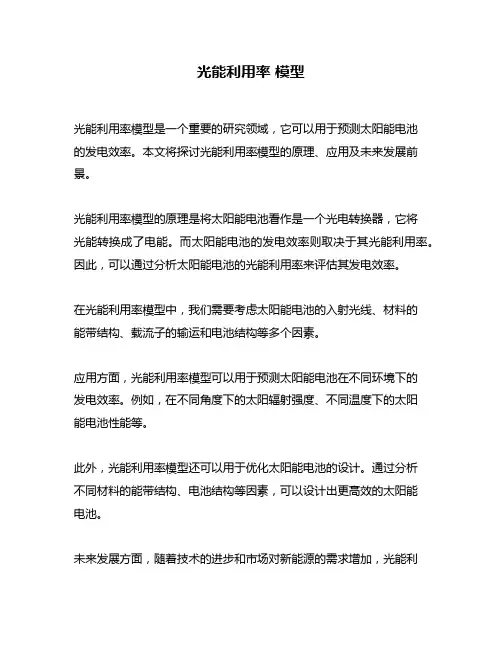 光能利用率 模型

光能利用率模型是一个重要的研究领域，它可以用于预测太阳能电池的发电效率。本文将探讨光能利用率模型的原理、应用及未来发展前景。

光能利用率模型的原理是将太阳能电池看作是一个光电转换器，它将光能转换成了电能。而太阳能电池的发电效率则取决于其光能利用率。因此，可以通过分析太阳能电池的光能利用率来评估其发电效率。

在光能利用率模型中，我们需要考虑太阳能电池的入射光线、材料的能带结构、载流子的输运和电池结构等多个因素。

应用方面，光能利用率模型可以用于预测太阳能电池在不同环境下的发电效率。例如，在不同角度下的太阳辐射强度、不同温度下的太阳能电池性能等。

此外，光能利用率模型还可以用于优化太阳能电池的设计。通过分析不同材料的能带结构、电池结构等因素，可以设计出更高效的太阳能电池。

未来发展方面，随着技术的进步和市场对新能源的需求增加，光能利